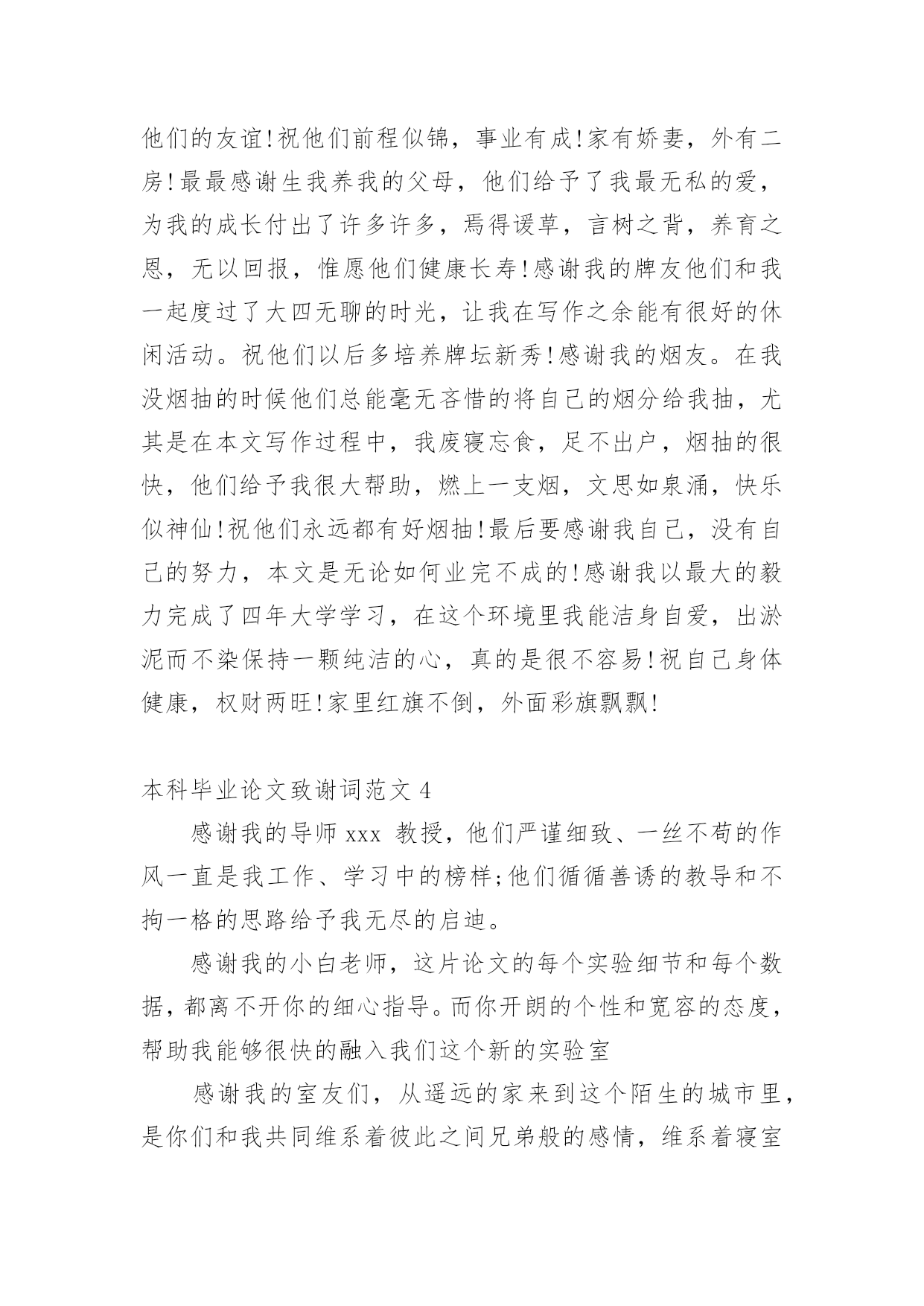 他们的友谊!祝他们前程似锦，事业有成!家有娇妻，外有二房!最最感谢生我养我的父母，他们给予了我最无私的爱，为我的成长付出了许多许多，焉得谖草，言树之背，养育之恩，无以回报，惟愿他们健康长寿!感谢我的牌友他们和我一起度过了大四无聊的时光，让我在写作之余能有很好的休闲活动。祝他们以后多培养牌坛新秀!感谢我的烟友。在我没烟抽的时候他们总能毫无吝惜的将自己的烟分给我抽，尤其是在本文写作过程中，我废寝忘食，足不出户，烟抽的很快，他们给予我很大帮助，燃上一支烟，文思如泉涌，快乐似神仙!祝他们永远都有好烟抽!最后要感谢我自己，没有自己的努力，本文是无论如何业完不成的!感谢我以最大的毅力完成了四年大学学习，在这个环境里我能洁身自爱，出淤泥而不染保持一颗纯洁的心，真的是很不容易!祝自己身体健康，权财两旺!家里红旗不倒，外面彩旗飘飘!

本科毕业论文致谢词范文 4

感谢我的导师 xxx 教授，他们严谨细致、一丝不苟的作风一直是我工作、学习中的榜样;他们循循善诱的教导和不拘一格的思路给予我无尽的启迪。

感谢我的小白老师，这片论文的每个实验细节和每个数据，都离不开你的细心指导。而你开朗的个性和宽容的态度，帮助我能够很快的融入我们这个新的实验室

感谢我的室友们，从遥远的家来到这个陌生的城市里，是你们和我共同维系着彼此之间兄弟般的感情，维系着寝室